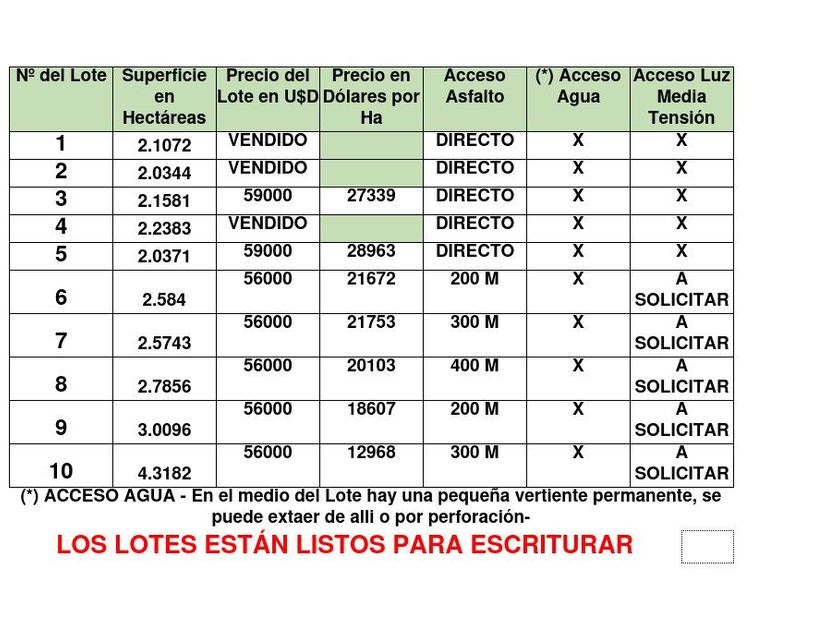 | Nº del Lote | Superficie en Hectáreas | Precio del Lote en U$D | Precio en Dólares por Ha | Acceso Asfalto | (*) Acceso Agua | Acceso Luz Media Tensión |
|---|---|---|---|---|---|---|
| 1 | 2.1072 | VENDIDO | | DIRECTO | X | X |
| 2 | 2.0344 | VENDIDO | | DIRECTO | X | X |
| 3 | 2.1581 | 59000 | 27339 | DIRECTO | X | X |
| 4 | 2.2383 | VENDIDO | | DIRECTO | X | X |
| 5 | 2.0371 | 59000 | 28963 | DIRECTO | X | X |
| 6 | 2.584 | 56000 | 21672 | 200 M | X | A SOLICITAR |
| 7 | 2.5743 | 56000 | 21753 | 300 M | X | A SOLICITAR |
| 8 | 2.7856 | 56000 | 20103 | 400 M | X | A SOLICITAR |
| 9 | 3.0096 | 56000 | 18607 | 200 M | X | A SOLICITAR |
| 10 | 4.3182 | 56000 | 12968 | 300 M | X | A SOLICITAR |

(*) ACCESO AGUA - En el medio del Lote hay una pequeña vertiente permanente, se puede extaer de alli o por perforación-

LOS LOTES ESTÁN LISTOS PARA ESCRITURAR